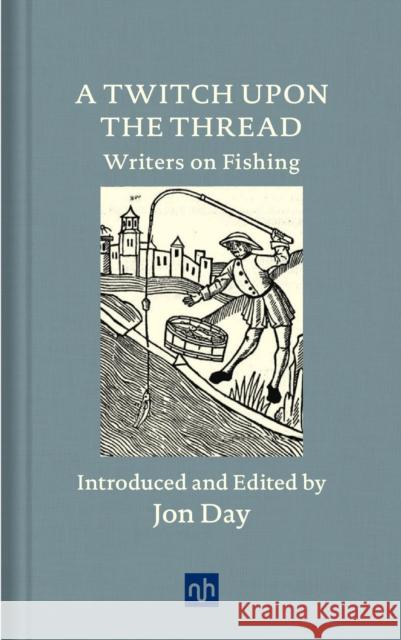 A TWITCH UPON THE THREAD
Writers on Fishing

Introduced and Edited by
Jon Day

nh